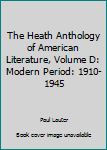 The Heath Anthology of American Literature, Volume D: Modern Period: 1910-1945

Paul Lauter

Book cover image unavailable